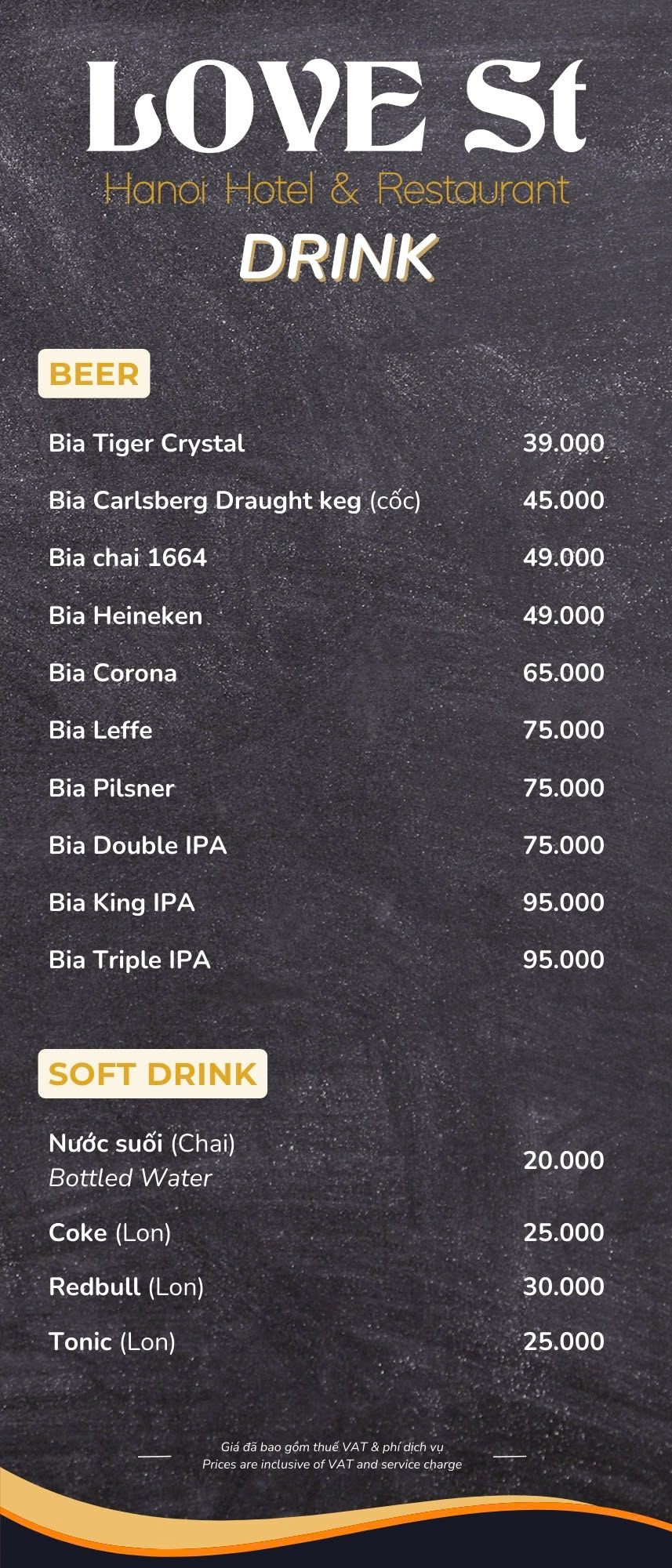 LOVE St
Hanoi Hotel & Restaurant
DRINK

BEER

Bia Tiger Crystal 39.000

Bia Carlsberg Draught keg (cốc) 45.000

Bia chai 1664 49.000

Bia Heineken 49.000

Bia Corona 65.000

Bia Leffe 75.000

Bia Pilsner 75.000

Bia Double IPA 75.000

Bia King IPA 95.000

Bia Triple IPA 95.000

SOFT DRINK

Nước suối (Chai)
Bottled Water 20.000

Coke (Lon) 25.000

Redbull (Lon) 30.000

Tonic (Lon) 25.000

Giá đã bao gồm thuế VAT & phí dịch vụ
Prices are inclusive of VAT and service charge